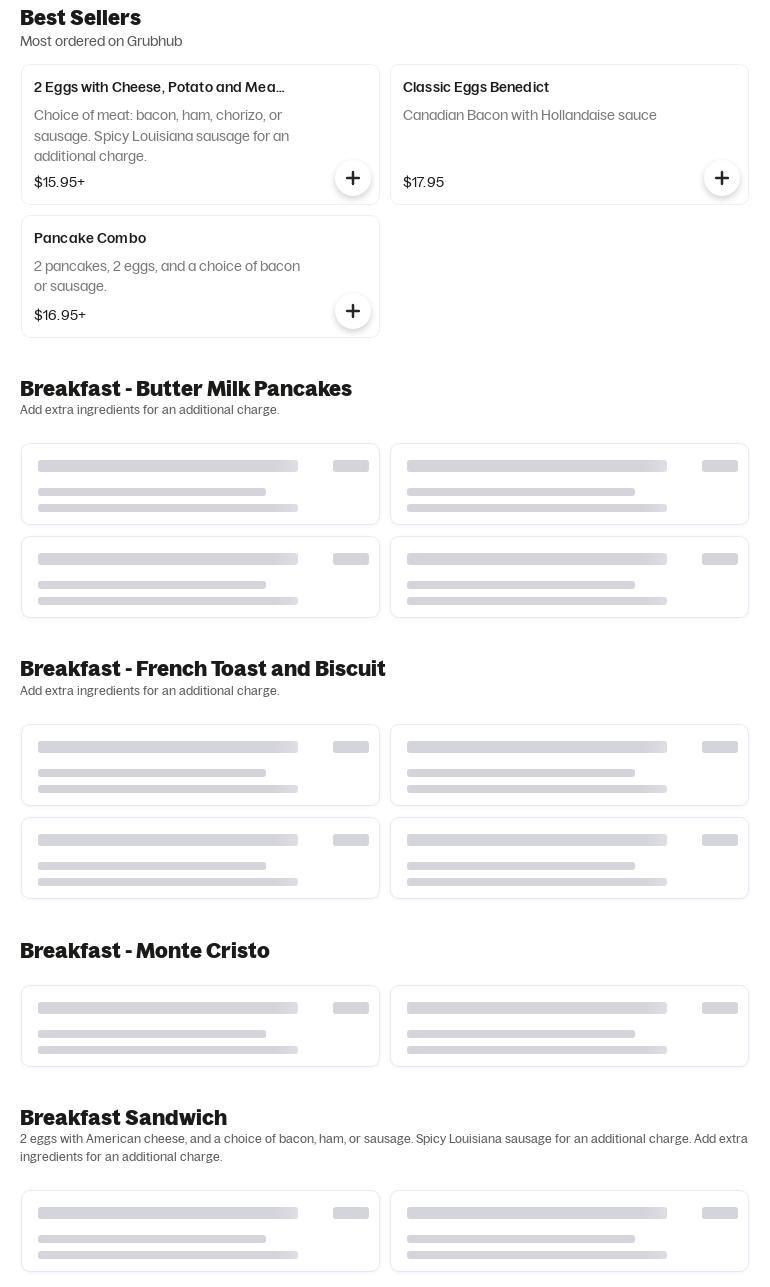 Best Sellers
Most ordered on Grubhub

2 Eggs with Cheese, Potato and Mea...
Choice of meat: bacon, ham, chorizo, or sausage. Spicy Louisiana sausage for an additional charge.
$15.95+

Classic Eggs Benedict
Canadian Bacon with Hollandaise sauce
$17.95

Pancake Combo
2 pancakes, 2 eggs, and a choice of bacon or sausage.
$16.95+

Breakfast - Butter Milk Pancakes
Add extra ingredients for an additional charge.

Breakfast - French Toast and Biscuit
Add extra ingredients for an additional charge.

Breakfast - Monte Cristo

Breakfast Sandwich
2 eggs with American cheese, and a choice of bacon, ham, or sausage. Spicy Louisiana sausage for an additional charge. Add extra ingredients for an additional charge.